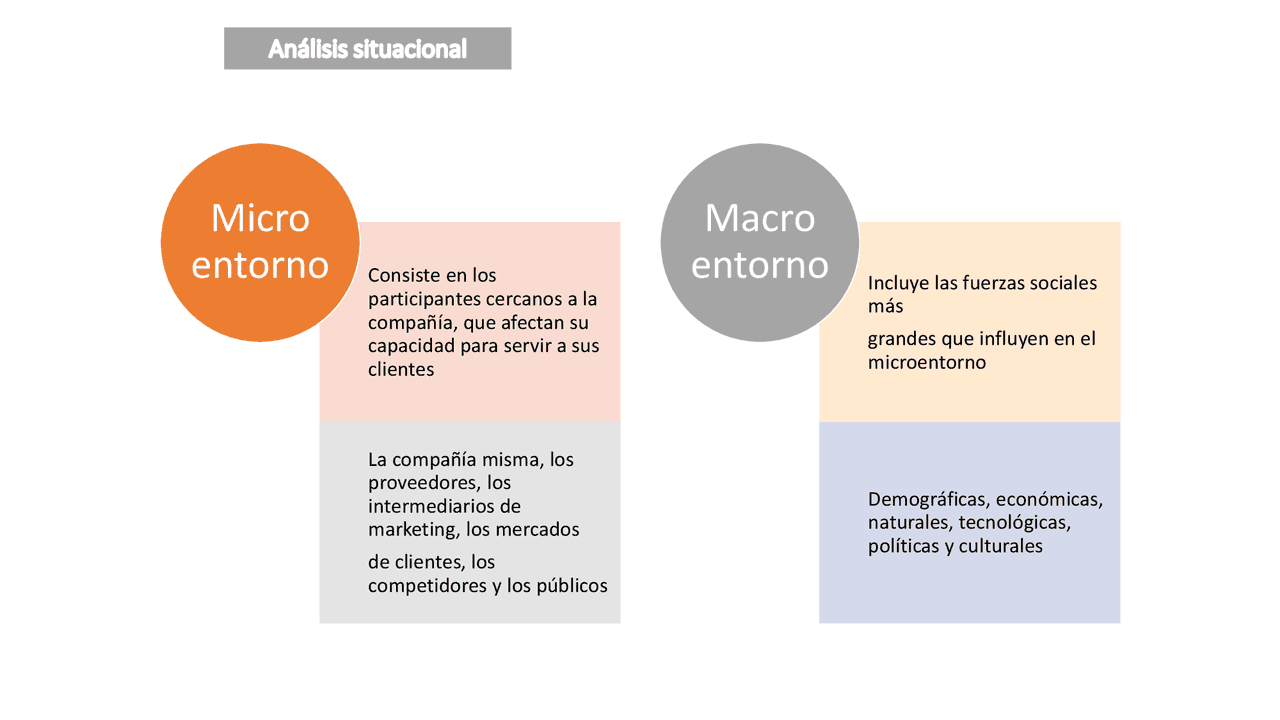 Análisis situacional

Micro entorno

Consiste en los participantes cercanos a la compañía, que afectan su capacidad para servir a sus clientes

La compañía misma, los proveedores, los intermediarios de marketing, los mercados

de clientes, los competidores y los públicos

Macro entorno

Incluye las fuerzas sociales más

grandes que influyen en el microentorno

Demográficas, económicas, naturales, tecnológicas, políticas y culturales